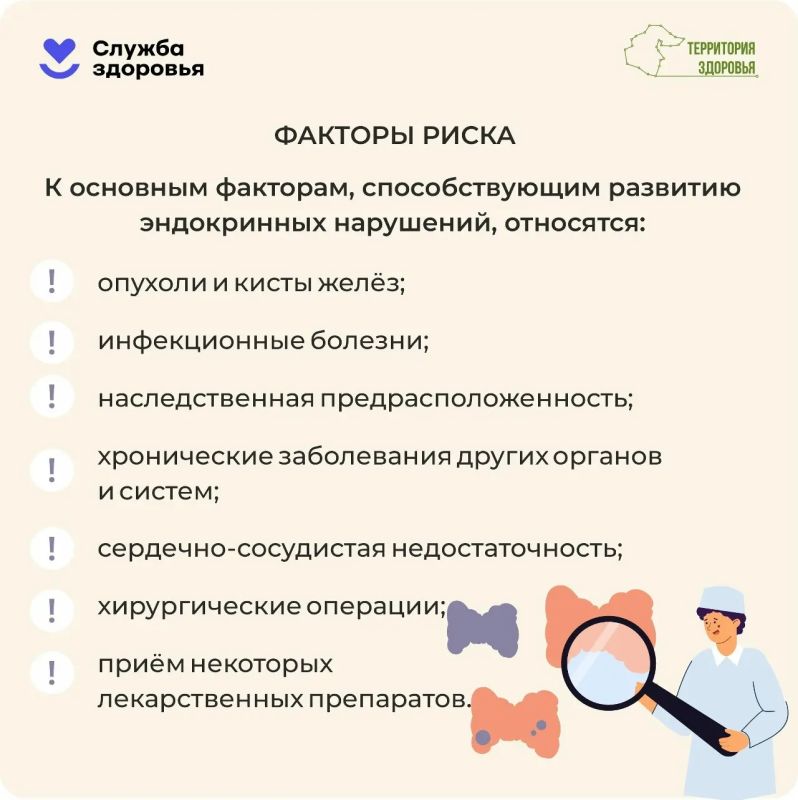 Служба здоровья

ТЕРРИТОРИЯ ЗДОРОВЬЯ

ФАКТОРЫ РИСКА

К основным факторам, способствующим развитию эндокринных нарушений, относятся:

! опухоли и кисты желёз;

! инфекционные болезни;

! наследственная предрасположенность;

! хронические заболевания других органов и систем;

! сердечно-сосудистая недостаточность;

! хирургические операции;

! приём некоторых лекарственных препаратов.